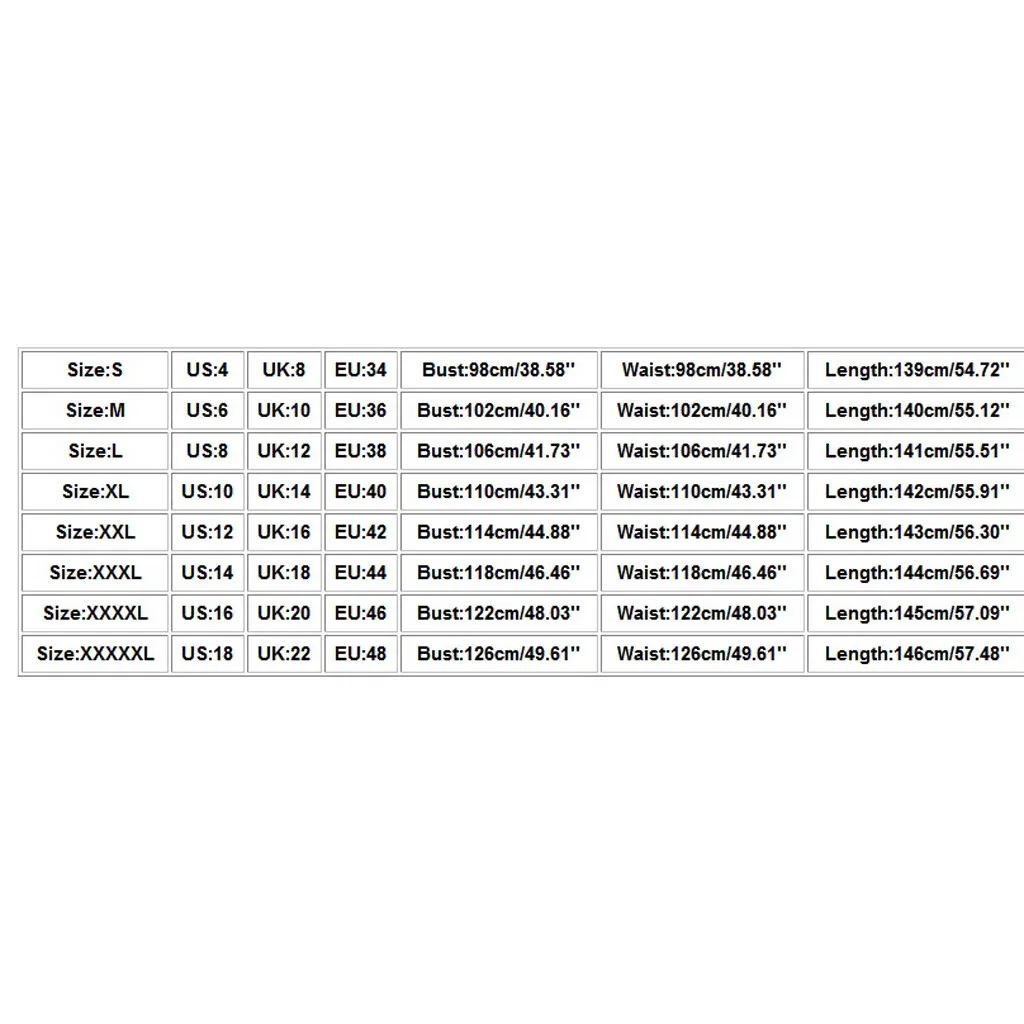 | Size:S | US:4 | UK:8 | EU:34 | Bust:98cm/38.58'' | Waist:98cm/38.58'' | Length:139cm/54.72'' |
|---|---|---|---|---|---|---|
| Size:M | US:6 | UK:10 | EU:36 | Bust:102cm/40.16'' | Waist:102cm/40.16'' | Length:140cm/55.12'' |
| Size:L | US:8 | UK:12 | EU:38 | Bust:106cm/41.73'' | Waist:106cm/41.73'' | Length:141cm/55.51'' |
| Size:XL | US:10 | UK:14 | EU:40 | Bust:110cm/43.31'' | Waist:110cm/43.31'' | Length:142cm/55.91'' |
| Size:XXL | US:12 | UK:16 | EU:42 | Bust:114cm/44.88'' | Waist:114cm/44.88'' | Length:143cm/56.30'' |
| Size:XXXL | US:14 | UK:18 | EU:44 | Bust:118cm/46.46'' | Waist:118cm/46.46'' | Length:144cm/56.69'' |
| Size:XXXXL | US:16 | UK:20 | EU:46 | Bust:122cm/48.03'' | Waist:122cm/48.03'' | Length:145cm/57.09'' |
| Size:XXXXXL | US:18 | UK:22 | EU:48 | Bust:126cm/49.61'' | Waist:126cm/49.61'' | Length:146cm/57.48'' |